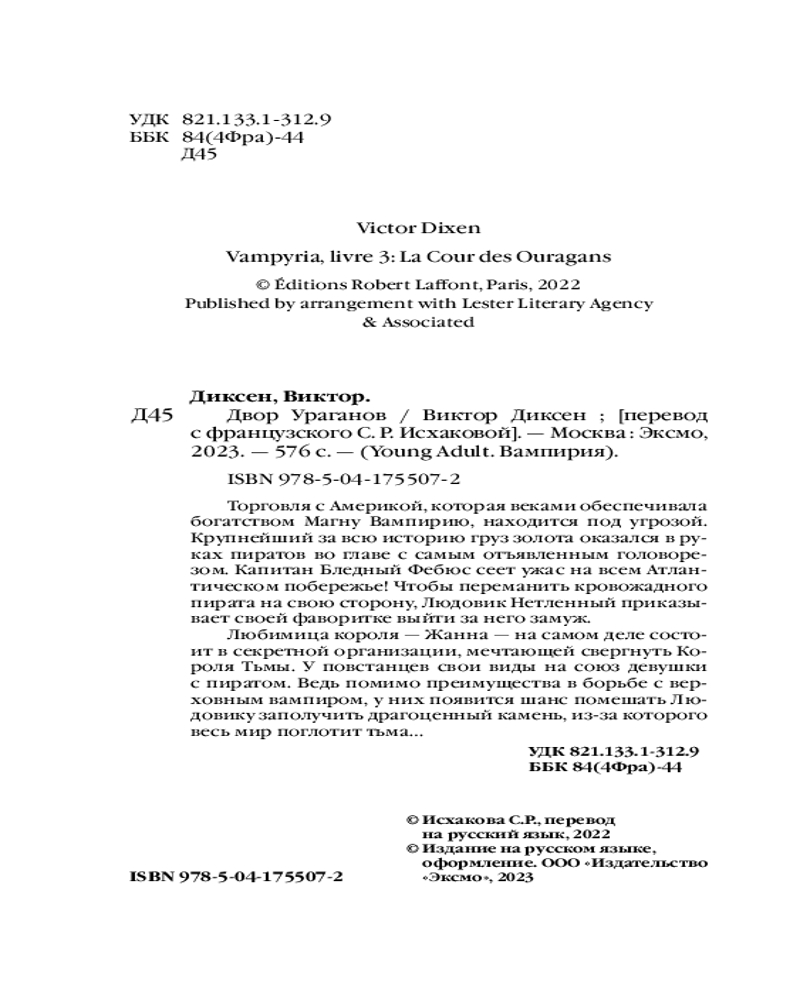 УДК 821.133.1-312.9
ББК 84(4Фра)-44
Д45

Victor Dixen

Vampyria, livre 3: La Cour des Ouragans

© Éditions Robert Laffont, Paris, 2022
Published by arrangement with Lester Literary Agency & Associated

Диксен, Виктор.
Д45 Двор Ураганов / Виктор Диксен ; [перевод с французского С. Р. Исхаковой]. — Москва : Эксмо, 2023. — 576 с. — (Young Adult. Вампирия).

ISBN 978-5-04-175507-2

Торговля с Америкой, которая веками обеспечивала богатством Магну Вампирию, находится под угрозой. Крупнейший за всю историю груз золота оказался в руках пиратов во главе с самым отъявленным головорезом. Капитан Бледный Фебюс сеет ужас на всем Атлантическом побережье! Чтобы переманить кровожадного пирата на свою сторону, Людовик Нетленный приказывает своей фаворитке выйти за него замуж.

Любимица короля — Жанна — на самом деле состоит в секретной организации, мечтающей свергнуть Короля Тьмы. У повстанцев свои виды на союз девушки с пиратом. Ведь помимо преимущества в борьбе с верховным вампиром, у них появится шанс помешать Людовику заполучить драгоценный камень, из-за которого весь мир поглотит тьма...

УДК 821.133.1-312.9
ББК 84(4Фра)-44

© Исхакова С.Р., перевод на русский язык, 2022
© Издание на русском языке, оформление. ООО «Издательство «Эксмо», 2023

ISBN 978-5-04-175507-2